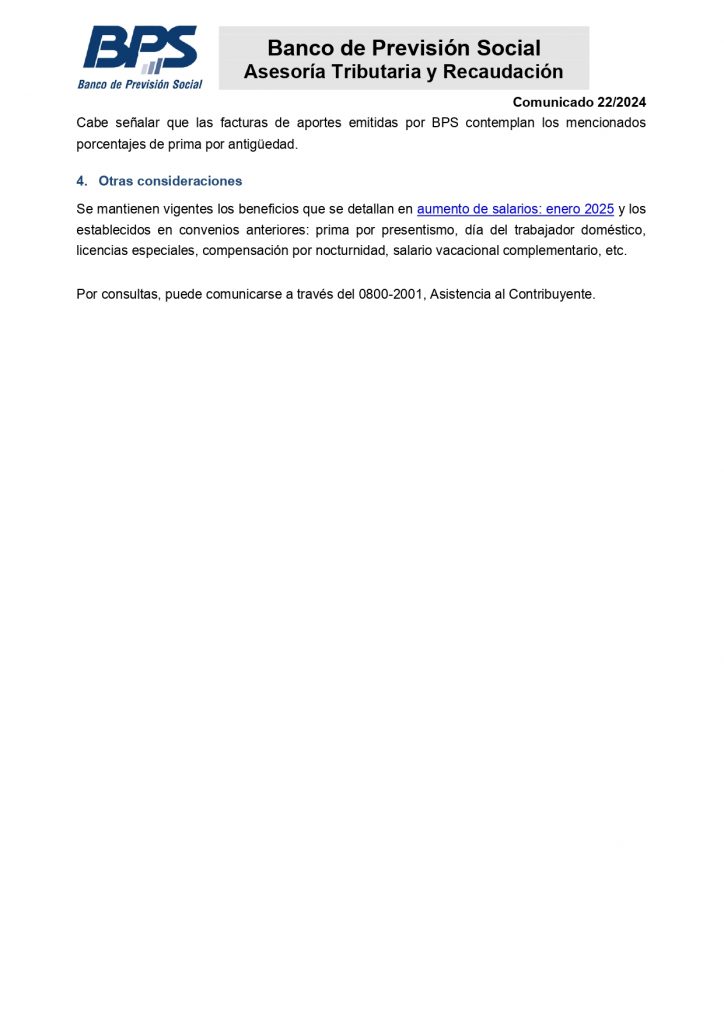 BPS
Banco de Previsión Social

Banco de Previsión Social
Asesoría Tributaria y Recaudación

Comunicado 22/2024

Cabe señalar que las facturas de aportes emitidas por BPS contemplan los mencionados porcentajes de prima por antigüedad.

4. Otras consideraciones

Se mantienen vigentes los beneficios que se detallan en aumento de salarios: enero 2025 y los establecidos en convenios anteriores: prima por presentismo, día del trabajador doméstico, licencias especiales, compensación por nocturnidad, salario vacacional complementario, etc.

Por consultas, puede comunicarse a través del 0800-2001, Asistencia al Contribuyente.